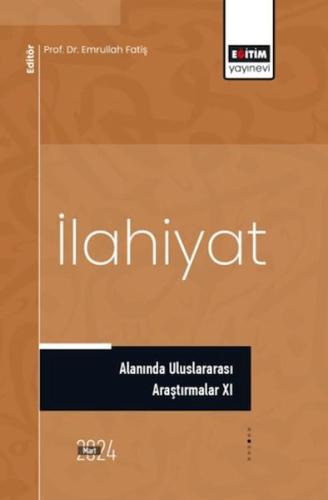 Editör
Prof. Dr. Emrullah Fatiş

EĞİTİM
yayınevi

İlahiyat

Alanında Uluslararası
Araştırmalar XI

Mart
2024